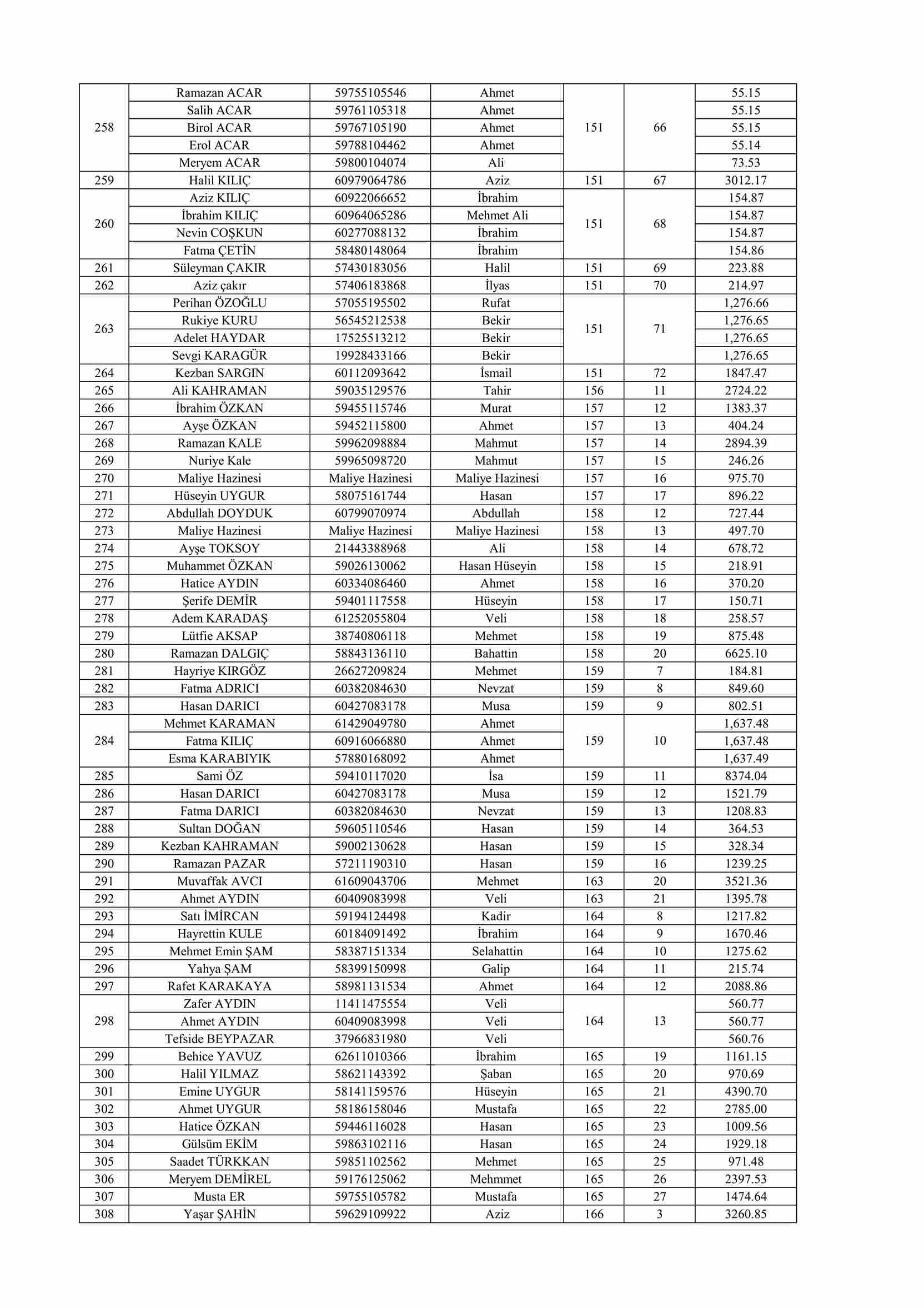 | | | | | | | |
|---|---|---|---|---|---|---|
| 258 | Ramazan ACAR | 59755105546 | Ahmet | 151 | 66 | 55.15 |
| | Salih ACAR | 59761105318 | Ahmet | | | 55.15 |
| | Birol ACAR | 59767105190 | Ahmet | | | 55.15 |
| | Erol ACAR | 59788104462 | Ahmet | | | 55.14 |
| | Meryem ACAR | 59800104074 | Ali | | | 73.53 |
| 259 | Halil KILIÇ | 60979064786 | Aziz | 151 | 67 | 3012.17 |
| 260 | Aziz KILIÇ | 60922066652 | İbrahim | 151 | 68 | 154.87 |
| | İbrahim KILIÇ | 60964065286 | Mehmet Ali | | | 154.87 |
| | Nevin COŞKUN | 60277088132 | İbrahim | | | 154.87 |
| | Fatma ÇETİN | 58480148064 | İbrahim | | | 154.86 |
| 261 | Süleyman ÇAKIR | 57430183056 | Halil | 151 | 69 | 223.88 |
| 262 | Aziz çakır | 57406183868 | İlyas | 151 | 70 | 214.97 |
| 263 | Perihan ÖZOĞLU | 57055195502 | Rufat | 151 | 71 | 1,276.66 |
| | Rukiye KURU | 56545212538 | Bekir | | | 1,276.65 |
| | Adelet HAYDAR | 17525513212 | Bekir | | | 1,276.65 |
| | Sevgi KARAGÜR | 19928433166 | Bekir | | | 1,276.65 |
| 264 | Kezban SARGIN | 60112093642 | İsmail | 151 | 72 | 1847.47 |
| 265 | Ali KAHRAMAN | 59035129576 | Tahir | 156 | 11 | 2724.22 |
| 266 | İbrahim ÖZKAN | 59455115746 | Murat | 157 | 12 | 1383.37 |
| 267 | Ayşe ÖZKAN | 59452115800 | Ahmet | 157 | 13 | 404.24 |
| 268 | Ramazan KALE | 59962098884 | Mahmut | 157 | 14 | 2894.39 |
| 269 | Nuriye Kale | 59965098720 | Mahmut | 157 | 15 | 246.26 |
| 270 | Maliye Hazinesi | Maliye Hazinesi | Maliye Hazinesi | 157 | 16 | 975.70 |
| 271 | Hüseyin UYGUR | 58075161744 | Hasan | 157 | 17 | 896.22 |
| 272 | Abdullah DOYDUK | 60799070974 | Abdullah | 158 | 12 | 727.44 |
| 273 | Maliye Hazinesi | Maliye Hazinesi | Maliye Hazinesi | 158 | 13 | 497.70 |
| 274 | Ayşe TOKSOY | 21443388968 | Ali | 158 | 14 | 678.72 |
| 275 | Muhammet ÖZKAN | 59026130062 | Hasan Hüseyin | 158 | 15 | 218.91 |
| 276 | Hatice AYDIN | 60334086460 | Ahmet | 158 | 16 | 370.20 |
| 277 | Şerife DEMİR | 59401117558 | Hüseyin | 158 | 17 | 150.71 |
| 278 | Adem KARADAŞ | 61252055804 | Veli | 158 | 18 | 258.57 |
| 279 | Lütfie AKSAP | 38740806118 | Mehmet | 158 | 19 | 875.48 |
| 280 | Ramazan DALGIÇ | 58843136110 | Bahattin | 158 | 20 | 6625.10 |
| 281 | Hayriye KIRGÖZ | 26627209824 | Mehmet | 159 | 7 | 184.81 |
| 282 | Fatma ADRICI | 60382084630 | Nevzat | 159 | 8 | 849.60 |
| 283 | Hasan DARICI | 60427083178 | Musa | 159 | 9 | 802.51 |
| 284 | Mehmet KARAMAN | 61429049780 | Ahmet | 159 | 10 | 1,637.48 |
| | Fatma KILIÇ | 60916066880 | Ahmet | | | 1,637.48 |
| | Esma KARABIYIK | 57880168092 | Ahmet | | | 1,637.49 |
| 285 | Sami ÖZ | 59410117020 | İsa | 159 | 11 | 8374.04 |
| 286 | Hasan DARICI | 60427083178 | Musa | 159 | 12 | 1521.79 |
| 287 | Fatma DARICI | 60382084630 | Nevzat | 159 | 13 | 1208.83 |
| 288 | Sultan DOĞAN | 59605110546 | Hasan | 159 | 14 | 364.53 |
| 289 | Kezban KAHRAMAN | 59002130628 | Hasan | 159 | 15 | 328.34 |
| 290 | Ramazan PAZAR | 57211190310 | Hasan | 159 | 16 | 1239.25 |
| 291 | Muvaffak AVCI | 61609043706 | Mehmet | 163 | 20 | 3521.36 |
| 292 | Ahmet AYDIN | 60409083998 | Veli | 163 | 21 | 1395.78 |
| 293 | Satı İMİRCAN | 59194124498 | Kadir | 164 | 8 | 1217.82 |
| 294 | Hayrettin KULE | 60184091492 | İbrahim | 164 | 9 | 1670.46 |
| 295 | Mehmet Emin ŞAM | 58387151334 | Selahattin | 164 | 10 | 1275.62 |
| 296 | Yahya ŞAM | 58399150998 | Galip | 164 | 11 | 215.74 |
| 297 | Rafet KARAKAYA | 58981131534 | Ahmet | 164 | 12 | 2088.86 |
| 298 | Zafer AYDIN | 11411475554 | Veli | 164 | 13 | 560.77 |
| | Ahmet AYDIN | 60409083998 | Veli | | | 560.77 |
| | Tefside BEYPAZAR | 37966831980 | Veli | | | 560.76 |
| 299 | Behice YAVUZ | 62611010366 | İbrahim | 165 | 19 | 1161.15 |
| 300 | Halil YILMAZ | 58621143392 | Şaban | 165 | 20 | 970.69 |
| 301 | Emine UYGUR | 58141159576 | Hüseyin | 165 | 21 | 4390.70 |
| 302 | Ahmet UYGUR | 58186158046 | Mustafa | 165 | 22 | 2785.00 |
| 303 | Hatice ÖZKAN | 59446116028 | Hasan | 165 | 23 | 1009.56 |
| 304 | Gülsüm EKİM | 59863102116 | Hasan | 165 | 24 | 1929.18 |
| 305 | Saadet TÜRKKAN | 59851102562 | Mehmet | 165 | 25 | 971.48 |
| 306 | Meryem DEMİREL | 59176125062 | Mehmmet | 165 | 26 | 2397.53 |
| 307 | Musta ER | 59755105782 | Mustafa | 165 | 27 | 1474.64 |
| 308 | Yaşar ŞAHİN | 59629109922 | Aziz | 166 | 3 | 3260.85 |